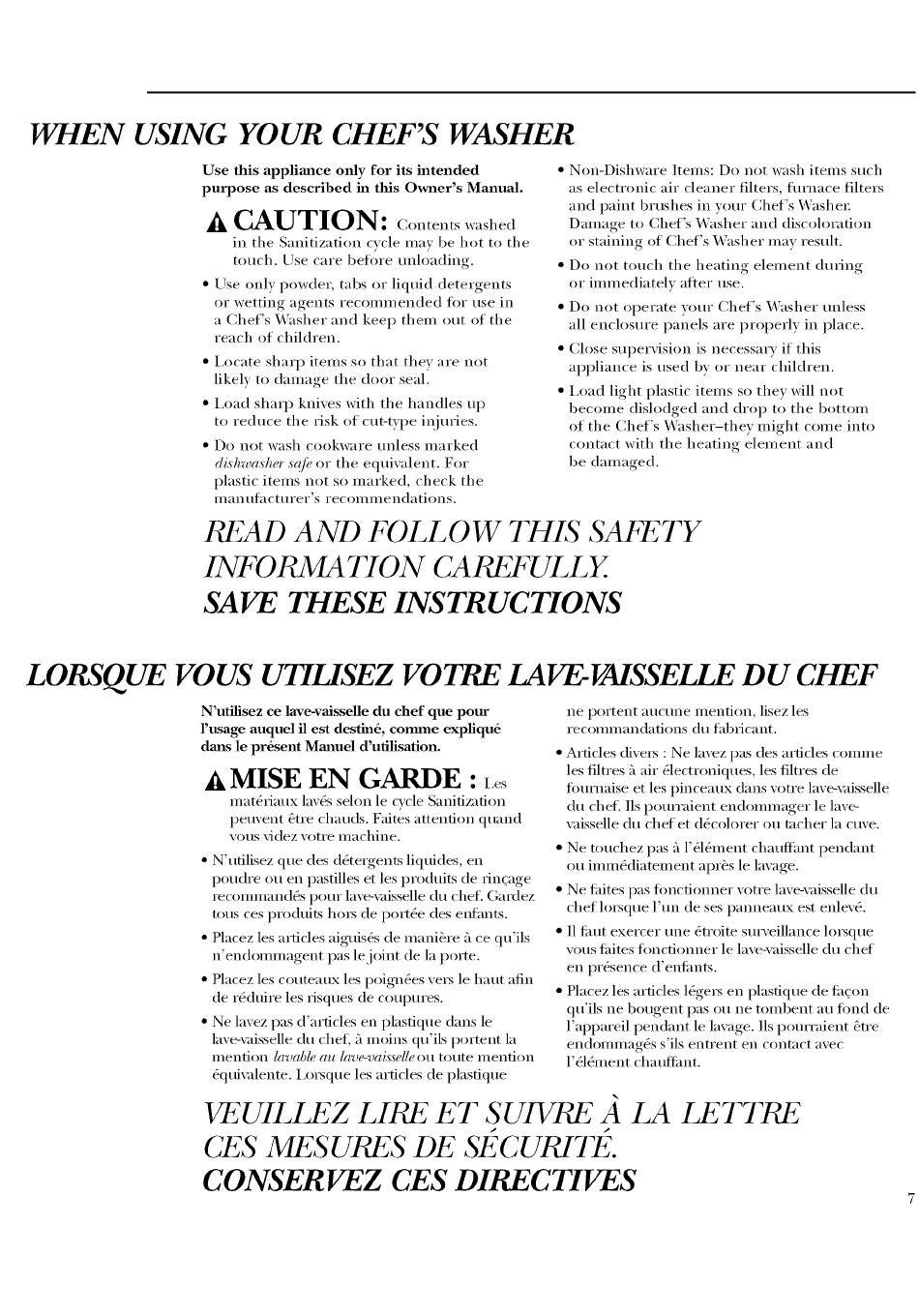 WHEN USING YOUR CHEF'S WASHER

Use this appliance only for its intended purpose as described in this Owner's Manual.

CAUTION: Contents washed in the Sanitization cycle may be hot to the touch. Use care before unloading.

• Use only powder, tabs or liquid detergents or wetting agents recommended for use in a Chef's Washer and keep them out of the reach of children.

• Locate sharp items so that they are not likely to damage the door seal.

• Load sharp knives with the handles up to reduce the risk of cut-type injuries.

• Do not wash cookware unless marked dishwasher safe or the equivalent. For plastic items not so marked, check the manufacturer's recommendations.

• Non-Dishware Items: Do not wash items such as electronic air cleaner filters, furnace filters and paint brushes in your Chef's Washer. Damage to Chef's Washer and discoloration or staining of Chef's Washer may result.

• Do not touch the heating element during or immediately after use.

• Do not operate your Chef's Washer unless all enclosure panels are properly in place.

• Close supervision is necessary if this appliance is used by or near children.

• Load light plastic items so they will not become dislodged and drop to the bottom of the Chef's Washer–they might come into contact with the heating element and be damaged.

READ AND FOLLOW THIS SAFETY INFORMATION CAREFULLY.
SAVE THESE INSTRUCTIONS

LORSQUE VOUS UTILISEZ VOTRE LAVE-VAISSELLE DU CHEF

N'utilisez ce lave-vaisselle du chef que pour l'usage auquel il est destiné, comme expliqué dans le présent Manuel d'utilisation.

MISE EN GARDE : Les matériaux lavés selon le cycle Sanitization peuvent être chauds. Faites attention quand vous videz votre machine.

• N'utilisez que des détergents liquides, en poudre ou en pastilles et les produits de rinçage recommandés pour lave-vaisselle du chef. Gardez tous ces produits hors de portée des enfants.

• Placez les articles aiguisés de manière à ce qu'ils n'endommagent pas le joint de la porte.

• Placez les couteaux les poignées vers le haut afin de réduire les risques de coupures.

• Ne lavez pas d'articles en plastique dans le lave-vaisselle du chef, à moins qu'ils portent la mention lavable au lave-vaisselle ou toute mention équivalente. Lorsque les articles de plastique ne portent aucune mention, lisez les recommandations du fabricant.

• Articles divers : Ne lavez pas des articles comme les filtres à air électroniques, les filtres de fournaise et les pinceaux dans votre lave-vaisselle du chef. Ils pourraient endommager le lave-vaisselle du chef et décolorer ou tacher la cuve.

• Ne touchez pas à l'élément chauffant pendant ou immédiatement après le lavage.

• Ne faites pas fonctionner votre lave-vaisselle du chef lorsque l'un de ses panneaux est enlevé.

• Il faut exercer une étroite surveillance lorsque vous faites fonctionner le lave-vaisselle du chef en présence d'enfants.

• Placez les articles légers en plastique de façon qu'ils ne bougent pas ou ne tombent au fond de l'appareil pendant le lavage. Ils pourraient être endommagés s'ils entrent en contact avec l'élément chauffant.

VEUILLEZ LIRE ET SUIVRE À LA LETTRE CES MESURES DE SÉCURITÉ.
CONSERVEZ CES DIRECTIVES

7